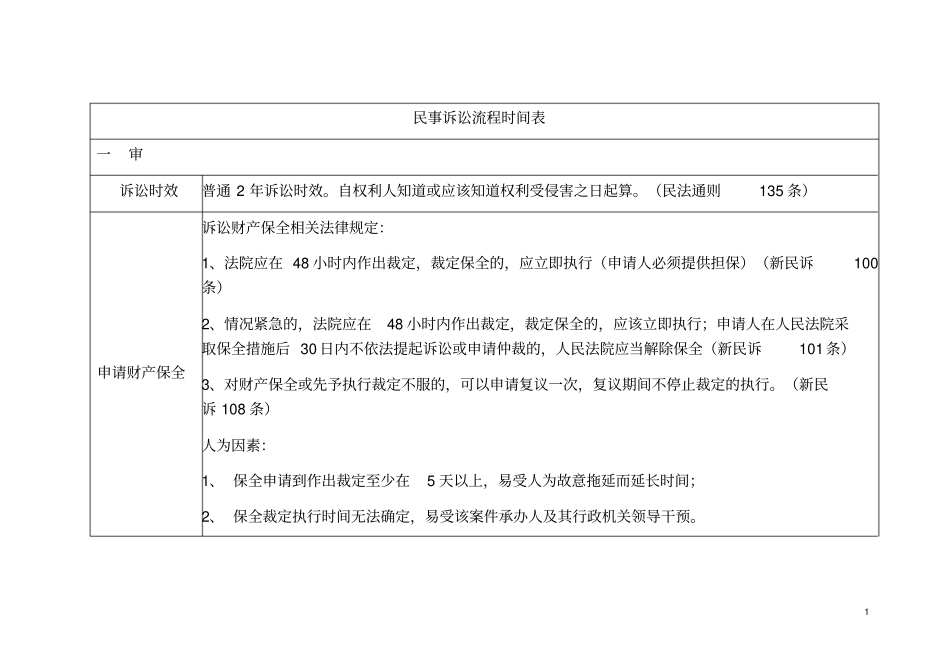 | 民事诉讼流程时间表 | |
|---|---|
| 一 审 | |
| 诉讼时效 | 普通 2 年诉讼时效。自权利人知道或应该知道权利受侵害之日起算。（民法通则 135 条） |
| 申请财产保全 | 诉讼财产保全相关法律规定：<br>1、法院应在 48 小时内作出裁定，裁定保全的，应立即执行（申请人必须提供担保）（新民诉 100 条）<br>2、情况紧急的，法院应在 48 小时内作出裁定，裁定保全的，应该立即执行；申请人在人民法院采取保全措施后 30 日内不依法提起诉讼或申请仲裁的，人民法院应当解除保全（新民诉 101 条）<br>3、对财产保全或先予执行裁定不服的，可以申请复议一次，复议期间不停止裁定的执行。（新民诉 108 条）<br>人为因素：<br>1、 保全申请到作出裁定至少在 5 天以上，易受人为故意拖延而延长时间；<br>2、 保全裁定执行时间无法确定，易受该案件承办人及其行政机关领导干预。 |

1